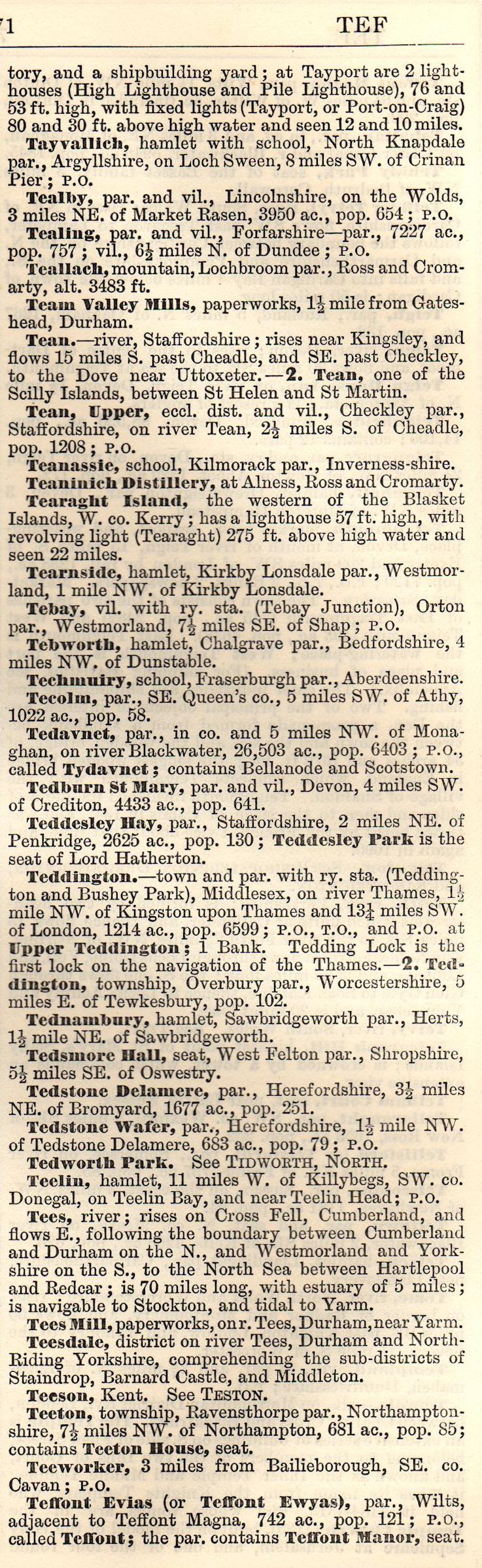 71 TEF

tory, and a shipbuilding yard; at Tayport are 2 lighthouses (High Lighthouse and Pile Lighthouse), 76 and 53 ft. high, with fixed lights (Tayport, or Port-on-Craig) 80 and 30 ft. above high water and seen 12 and 10 miles.

Tayvallich, hamlet with school, North Knapdale par., Argyllshire, on Loch Sween, 8 miles SW. of Crinan Pier; P.O.

Tealby, par. and vil., Lincolnshire, on the Wolds, 3 miles NE. of Market Rasen, 3950 ac., pop. 654; P.O.

Tealing, par. and vil., Forfarshire—par., 7227 ac., pop. 757; vil., $6\frac{1}{2}$ miles N. of Dundee; P.O.

Teallach, mountain, Lochbroom par., Ross and Cromarty, alt. 3483 ft.

Team Valley Mills, paperworks, $1\frac{1}{2}$ mile from Gateshead, Durham.

Tean.—river, Staffordshire; rises near Kingsley, and flows 15 miles S. past Cheadle, and SE. past Checkley, to the Dove near Uttoxeter.—2. Tean, one of the Scilly Islands, between St Helen and St Martin.

Tean, Upper, eccl. dist. and vil., Checkley par., Staffordshire, on river Tean, $2\frac{1}{2}$ miles S. of Cheadle, pop. 1208; P.O.

Teanassie, school, Kilmorack par., Inverness-shire.

Teaninich Distillery, at Alness, Ross and Cromarty.

Tearaght Island, the western of the Blasket Islands, W. co. Kerry; has a lighthouse 57 ft. high, with revolving light (Tearaght) 275 ft. above high water and seen 22 miles.

Tearnside, hamlet, Kirkby Lonsdale par., Westmorland, 1 mile NW. of Kirkby Lonsdale.

Tebay, vil. with ry. sta. (Tebay Junction), Orton par., Westmorland, $7\frac{1}{2}$ miles SE. of Shap; P.O.

Tebworth, hamlet, Chalgrave par., Bedfordshire, 4 miles NW. of Dunstable.

Techmuiry, school, Fraserburgh par., Aberdeenshire.

Tecolm, par., SE. Queen's co., 5 miles SW. of Athy, 1022 ac., pop. 58.

Tedavnet, par., in co. and 5 miles NW. of Monaghan, on river Blackwater, 26,503 ac., pop. 6403; P.O., called Tydavnet; contains Bellanode and Scotstown.

Tedburn St Mary, par. and vil., Devon, 4 miles SW. of Crediton, 4433 ac., pop. 641.

Teddesley Hay, par., Staffordshire, 2 miles NE. of Penkridge, 2625 ac., pop. 130; Teddesley Park is the seat of Lord Hatherton.

Teddington.—town and par. with ry. sta. (Teddington and Bushey Park), Middlesex, on river Thames, $1\frac{1}{2}$ mile NW. of Kingston upon Thames and $13\frac{1}{4}$ miles SW. of London, 1214 ac., pop. 6599; P.O., T.O., and P.O. at Upper Teddington; 1 Bank. Tedding Lock is the first lock on the navigation of the Thames.—2. Teddington, township, Overbury par., Worcestershire, 5 miles E. of Tewkesbury, pop. 102.

Tednambury, hamlet, Sawbridgeworth par., Herts, $1\frac{1}{2}$ mile NE. of Sawbridgeworth.

Tedsmore Hall, seat, West Felton par., Shropshire, $5\frac{1}{2}$ miles SE. of Oswestry.

Tedstone Delamere, par., Herefordshire, $3\frac{1}{2}$ miles NE. of Bromyard, 1677 ac., pop. 251.

Tedstone Wafer, par., Herefordshire, $1\frac{1}{2}$ mile NW. of Tedstone Delamere, 683 ac., pop. 79; P.O.

Tedworth Park. See TIDWORTH, NORTH.

Teelin, hamlet, 11 miles W. of Killybegs, SW. co. Donegal, on Teelin Bay, and near Teelin Head; P.O.

Tees, river; rises on Cross Fell, Cumberland, and flows E., following the boundary between Cumberland and Durham on the N., and Westmorland and Yorkshire on the S., to the North Sea between Hartlepool and Redcar; is 70 miles long, with estuary of 5 miles; is navigable to Stockton, and tidal to Yarm.

Tees Mill, paperworks, on r. Tees, Durham, near Yarm.

Teesdale, district on river Tees, Durham and North-Riding Yorkshire, comprehending the sub-districts of Staindrop, Barnard Castle, and Middleton.

Teeson, Kent. See TESTON.

Teeton, township, Ravensthorpe par., Northamptonshire, $7\frac{1}{2}$ miles NW. of Northampton, 681 ac., pop. 85; contains Teeton House, seat.

Teeworker, 3 miles from Bailieborough, SE. co. Cavan; P.O.

Teffont Evias (or Teffont Ewyas), par., Wilts, adjacent to Teffont Magna, 742 ac., pop. 121; P.O., called Teffont; the par. contains Teffont Manor, seat.